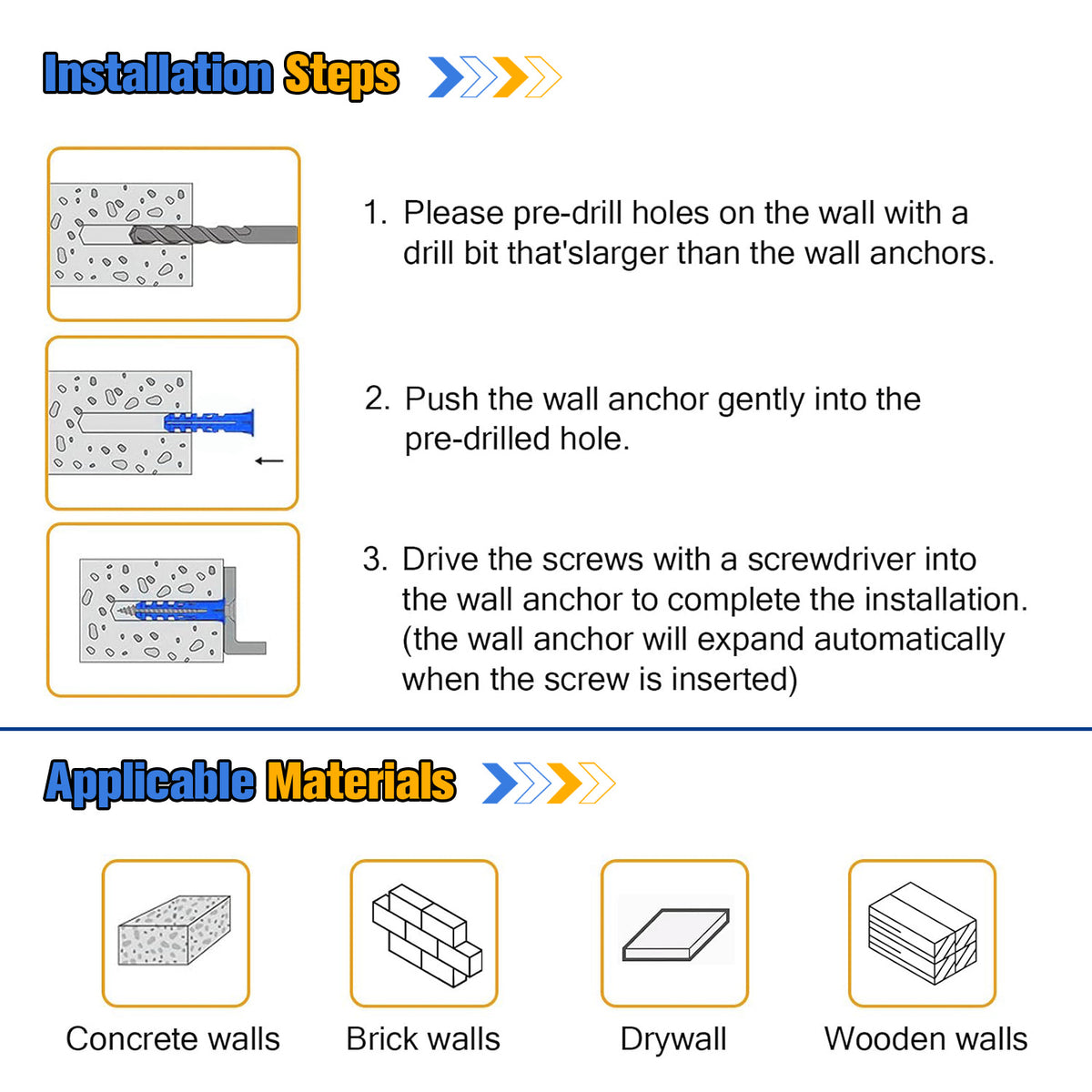 Installation Steps

1. Please pre-drill holes on the wall with a drill bit that'slarger than the wall anchors.

2. Push the wall anchor gently into the pre-drilled hole.

3. Drive the screws with a screwdriver into the wall anchor to complete the installation. (the wall anchor will expand automatically when the screw is inserted)

Applicable Materials

Concrete walls

Brick walls

Drywall

Wooden walls